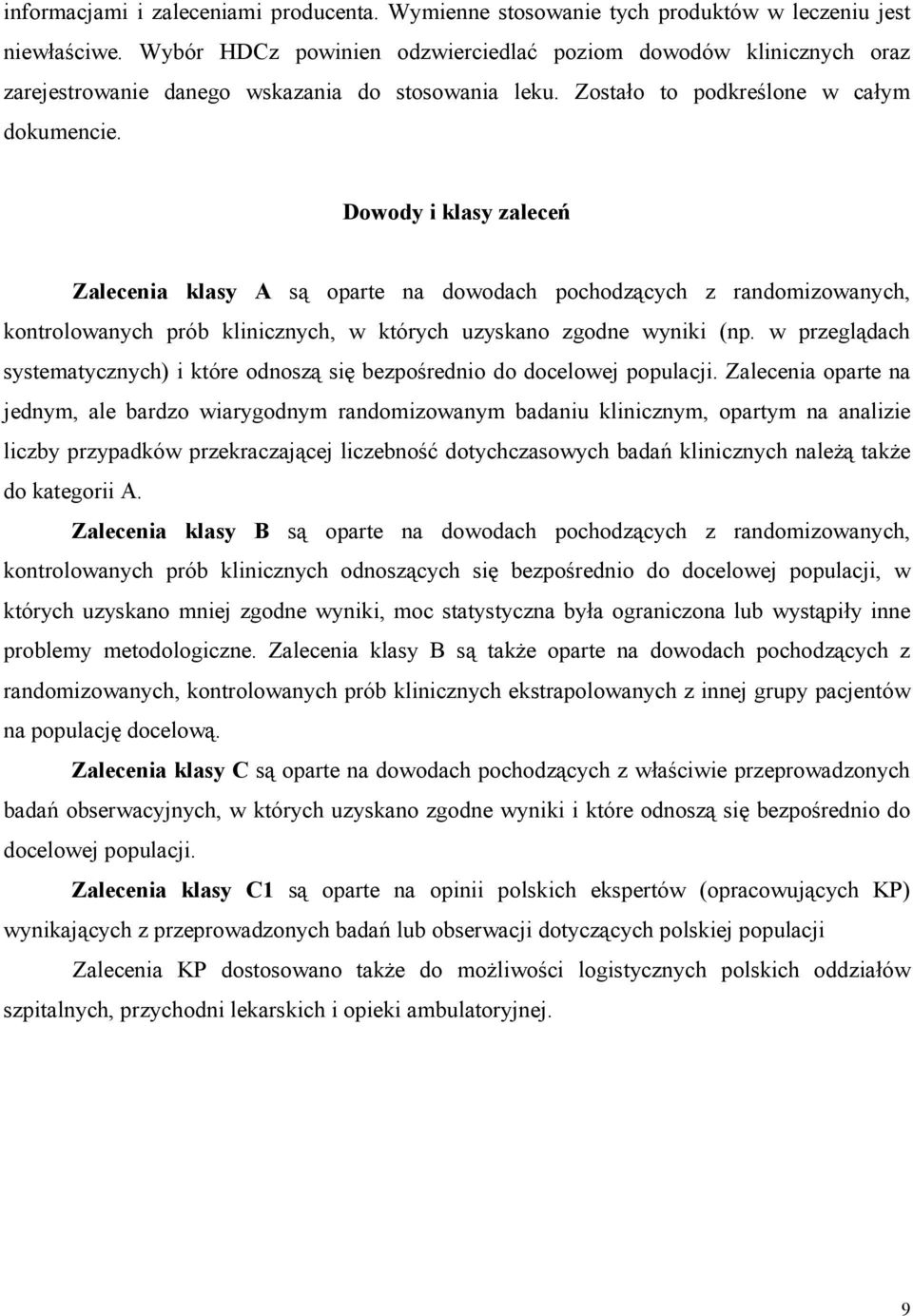 informacjami i zaleceniami producenta. Wymienne stosowanie tych produktów w leczeniu jest niewłaściwe. Wybór HDCz powinien odzwierciedlać poziom dowodów klinicznych oraz zarejestrowanie danego wskazania do stosowania leku. Zostało to podkreślone w całym dokumencie.

Dowody i klasy zaleceń

Zalecenia klasy A są oparte na dowodach pochodzących z randomizowanych, kontrolowanych prób klinicznych, w których uzyskano zgodne wyniki (np. w przeglądach systematycznych) i które odnoszą się bezpośrednio do docelowej populacji. Zalecenia oparte na jednym, ale bardzo wiarygodnym randomizowanym badaniu klinicznym, opartym na analizie liczby przypadków przekraczającej liczebność dotychczasowych badań klinicznych należą także do kategorii A.

Zalecenia klasy B są oparte na dowodach pochodzących z randomizowanych, kontrolowanych prób klinicznych odnoszących się bezpośrednio do docelowej populacji, w których uzyskano mniej zgodne wyniki, moc statystyczna była ograniczona lub wystąpiły inne problemy metodologiczne. Zalecenia klasy B są także oparte na dowodach pochodzących z randomizowanych, kontrolowanych prób klinicznych ekstrapolowanych z innej grupy pacjentów na populację docelową.

Zalecenia klasy C są oparte na dowodach pochodzących z właściwie przeprowadzonych badań obserwacyjnych, w których uzyskano zgodne wyniki i które odnoszą się bezpośrednio do docelowej populacji.

Zalecenia klasy C1 są oparte na opinii polskich ekspertów (opracowujących KP) wynikających z przeprowadzonych badań lub obserwacji dotyczących polskiej populacji

Zalecenia KP dostosowano także do możliwości logistycznych polskich oddziałów szpitalnych, przychodni lekarskich i opieki ambulatoryjnej.

9